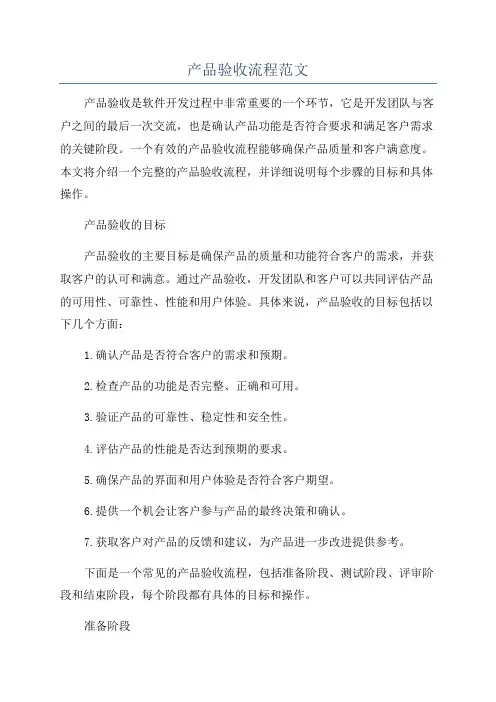 产品验收流程范文

产品验收是软件开发过程中非常重要的一个环节，它是开发团队与客户之间的最后一次交流，也是确认产品功能是否符合要求和满足客户需求的关键阶段。一个有效的产品验收流程能够确保产品质量和客户满意度。本文将介绍一个完整的产品验收流程，并详细说明每个步骤的目标和具体操作。

产品验收的目标

产品验收的主要目标是确保产品的质量和功能符合客户的需求，并获取客户的认可和满意。通过产品验收，开发团队和客户可以共同评估产品的可用性、可靠性、性能和用户体验。具体来说，产品验收的目标包括以下几个方面：

1.确认产品是否符合客户的需求和预期。

2.检查产品的功能是否完整、正确和可用。

3.验证产品的可靠性、稳定性和安全性。

4.评估产品的性能是否达到预期的要求。

5.确保产品的界面和用户体验是否符合客户期望。

6.提供一个机会让客户参与产品的最终决策和确认。

7.获取客户对产品的反馈和建议，为产品进一步改进提供参考。

下面是一个常见的产品验收流程，包括准备阶段、测试阶段、评审阶段和结束阶段，每个阶段都有具体的目标和操作。

准备阶段